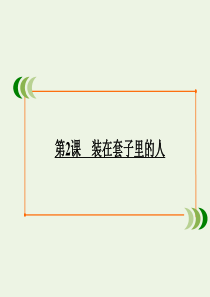 第2课　装在套子里的人